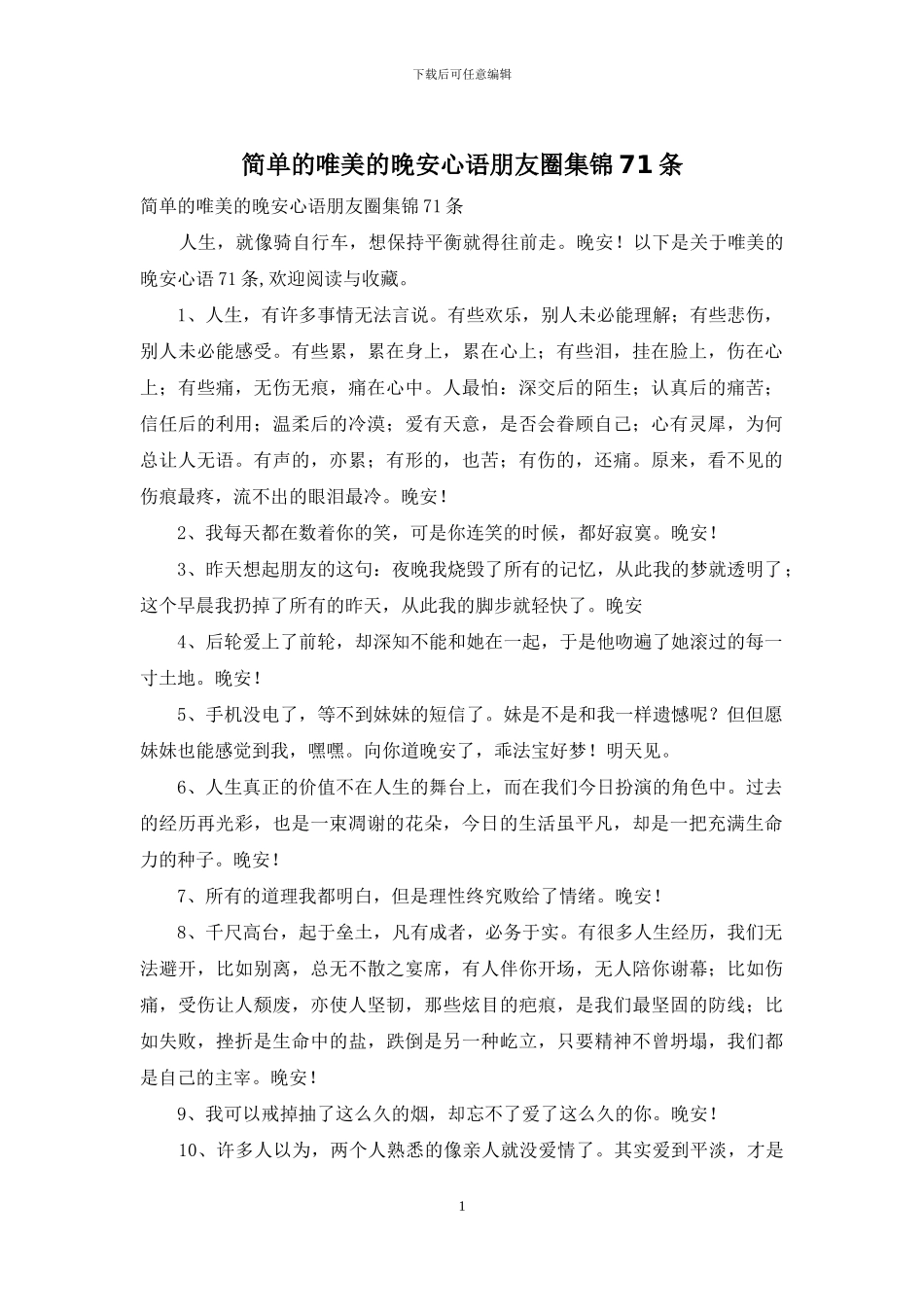 下载后可任意编辑

简单的唯美的晚安心语朋友圈集锦71条

简单的唯美的晚安心语朋友圈集锦71条

人生，就像骑自行车，想保持平衡就得往前走。晚安！以下是关于唯美的晚安心语71条,欢迎阅读与收藏。

1、人生，有许多事情无法言说。有些欢乐，别人未必能理解；有些悲伤，别人未必能感受。有些累，累在身上，累在心上；有些泪，挂在脸上，伤在心上；有些痛，无伤无痕，痛在心中。人最怕：深交后的陌生；认真后的痛苦；信任后的利用；温柔后的冷漠；爱有天意，是否会眷顾自己；心有灵犀，为何总让人无语。有声的，亦累；有形的，也苦；有伤的，还痛。原来，看不见的伤痕最疼，流不出的眼泪最冷。晚安！

2、我每天都在数着你的笑，可是你连笑的时候，都好寂寞。晚安！

3、昨天想起朋友的这句：夜晚我烧毁了所有的记忆，从此我的梦就透明了；这个早晨我扔掉了所有的昨天，从此我的脚步就轻快了。晚安

4、后轮爱上了前轮，却深知不能和她在一起，于是他吻遍了她滚过的每一寸土地。晚安！

5、手机没电了，等不到妹妹的短信了。妹是不是和我一样遗憾呢？但但愿妹妹也能感觉到我，嘿嘿。向你道晚安了，乖法宝好梦！明天见。

6、人生真正的价值不在人生的舞台上，而在我们今日扮演的角色中。过去的经历再光彩，也是一束凋谢的花朵，今日的生活虽平凡，却是一把充满生命力的种子。晚安！

7、所有的道理我都明白，但是理性终究败给了情绪。晚安！

8、千尺高台，起于垒土，凡有成者，必务于实。有很多人生经历，我们无法避开，比如别离，总无不散之宴席，有人伴你开场，无人陪你谢幕；比如伤痛，受伤让人颓废，亦使人坚韧，那些炫目的疤痕，是我们最坚固的防线；比如失败，挫折是生命中的盐，跌倒是另一种屹立，只要精神不曾坍塌，我们都是自己的主宰。晚安！

9、我可以戒掉抽了这么久的烟，却忘不了爱了这么久的你。晚安！

10、许多人以为，两个人熟悉的像亲人就没爱情了。其实爱到平淡，才是

1